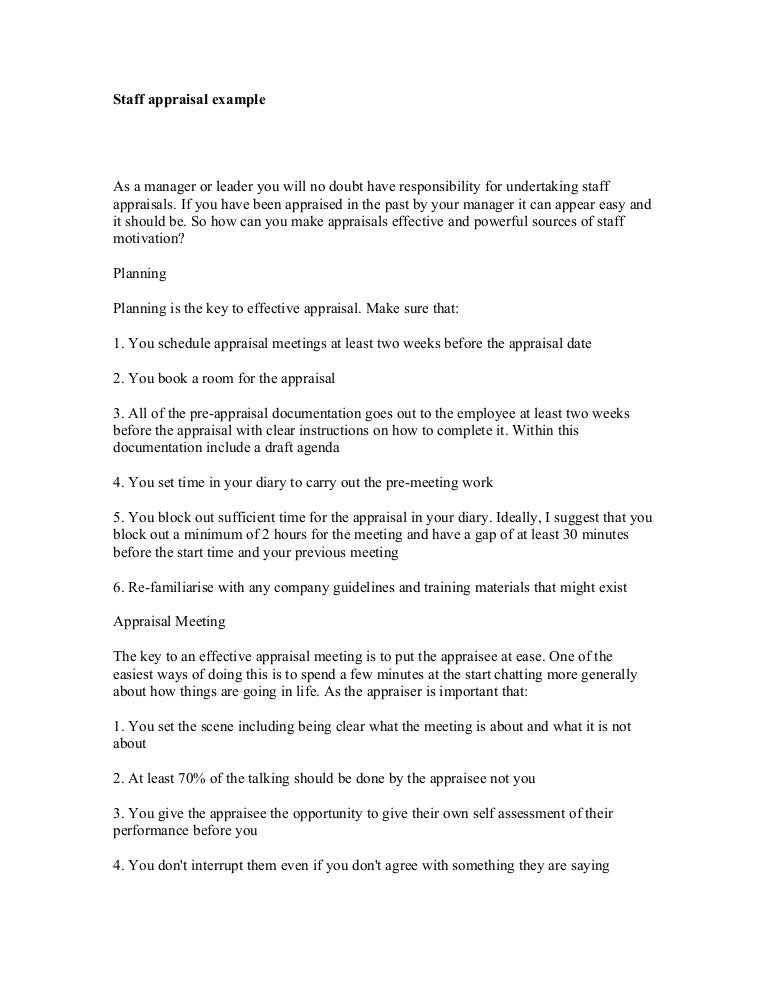 Staff appraisal example

As a manager or leader you will no doubt have responsibility for undertaking staff appraisals. If you have been appraised in the past by your manager it can appear easy and it should be. So how can you make appraisals effective and powerful sources of staff motivation?

Planning

Planning is the key to effective appraisal. Make sure that:

1. You schedule appraisal meetings at least two weeks before the appraisal date

2. You book a room for the appraisal

3. All of the pre-appraisal documentation goes out to the employee at least two weeks before the appraisal with clear instructions on how to complete it. Within this documentation include a draft agenda

4. You set time in your diary to carry out the pre-meeting work

5. You block out sufficient time for the appraisal in your diary. Ideally, I suggest that you block out a minimum of 2 hours for the meeting and have a gap of at least 30 minutes before the start time and your previous meeting

6. Re-familiarise with any company guidelines and training materials that might exist

Appraisal Meeting

The key to an effective appraisal meeting is to put the appraisee at ease. One of the easiest ways of doing this is to spend a few minutes at the start chatting more generally about how things are going in life. As the appraiser is important that:

1. You set the scene including being clear what the meeting is about and what it is not about

2. At least 70% of the talking should be done by the appraisee not you

3. You give the appraisee the opportunity to give their own self assessment of their performance before you

4. You don't interrupt them even if you don't agree with something they are saying